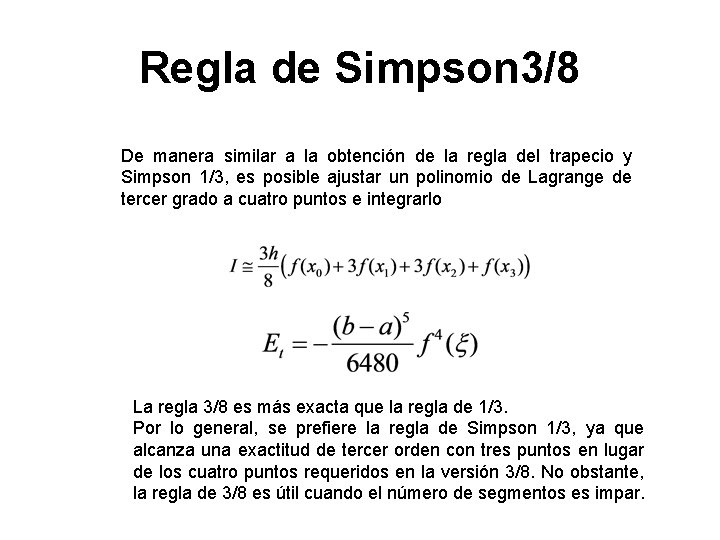 Regla de Simpson3/8

De manera similar a la obtención de la regla del trapecio y Simpson 1/3, es posible ajustar un polinomio de Lagrange de tercer grado a cuatro puntos e integrarlo

$I \cong \frac{3h}{8}\left(f(x_0)+3f(x_1)+3f(x_2)+f(x_3)\right)$

$E_t = -\frac{(b-a)^5}{6480} f^4(\xi)$

La regla 3/8 es más exacta que la regla de 1/3.
Por lo general, se prefiere la regla de Simpson 1/3, ya que alcanza una exactitud de tercer orden con tres puntos en lugar de los cuatro puntos requeridos en la versión 3/8. No obstante, la regla de 3/8 es útil cuando el número de segmentos es impar.